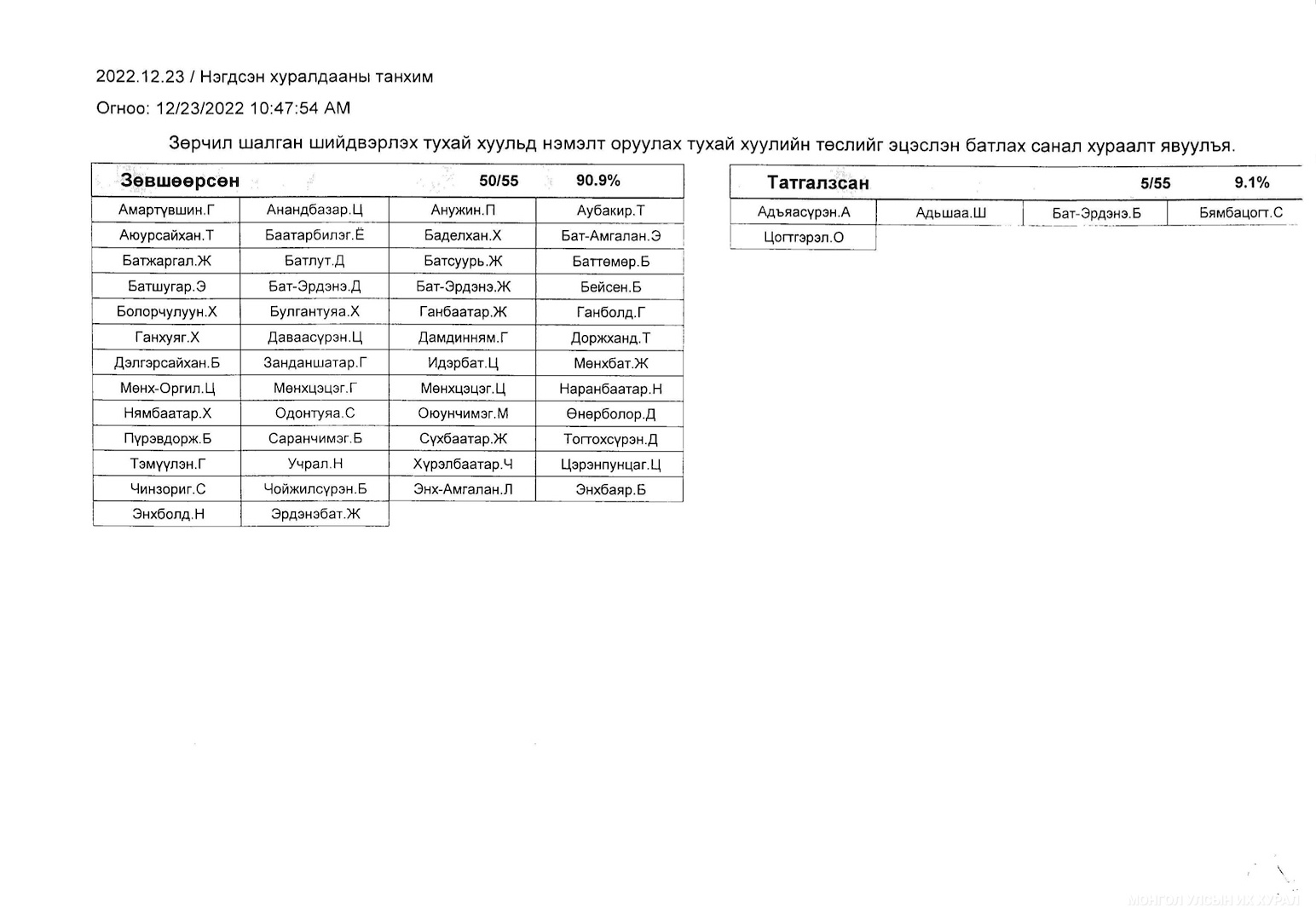 2022.12.23 / Нэгдсэн хуралдааны танхим

Огноо: 12/23/2022 10:47:54 AM

Зөрчил шалган шийдвэрлэх тухай хуульд нэмэлт оруулах тухай хуулийн төслийг эцэслэн батлах санал хураалт явуулъя.

| Зөвшөөрсөн | | 50/55 | 90.9% |
|---|---|---|---|
| Амартүвшин.Г | Анандбазар.Ц | Анужин.П | Аубакир.Т |
| Аюурсайхан.Т | Баатарбилэг.Ё | Баделхан.Х | Бат-Амгалан.Э |
| Батжаргал.Ж | Батлут.Д | Батсуурь.Ж | Баттөмөр.Б |
| Батшугар.Э | Бат-Эрдэнэ.Д | Бат-Эрдэнэ.Ж | Бейсен.Б |
| Болорчулуун.Х | Булгантуяа.Х | Ганбаатар.Ж | Ганболд.Г |
| Ганхуяг.Х | Даваасүрэн.Ц | Дамдинням.Г | Доржханд.Т |
| Дэлгэрсайхан.Б | Занданшатар.Г | Идэрбат.Ц | Мөнхбат.Ж |
| Мөнх-Оргил.Ц | Мөнхцэцэг.Г | Мөнхцэцэг.Ц | Наранбаатар.Н |
| Нямбаатар.Х | Одонтуяа.С | Оюунчимэг.М | Өнөрболор.Д |
| Пүрэвдорж.Б | Саранчимэг.Б | Сүхбаатар.Ж | Тогтохсүрэн.Д |
| Тэмүүлэн.Г | Учрал.Н | Хүрэлбаатар.Ч | Цэрэнпунцаг.Ц |
| Чинзориг.С | Чойжилсүрэн.Б | Энх-Амгалан.Л | Энхбаяр.Б |
| Энхболд.Н | Эрдэнэбат.Ж | | |

| Татгалзсан | | 5/55 | 9.1% |
|---|---|---|---|
| Адъяасүрэн.А | Адьшаа.Ш | Бат-Эрдэнэ.Б | Бямбацогт.С |
| Цогтгэрэл.О | | | |

МОНГОЛ УЛСЫН ИХ ХУРАЛ